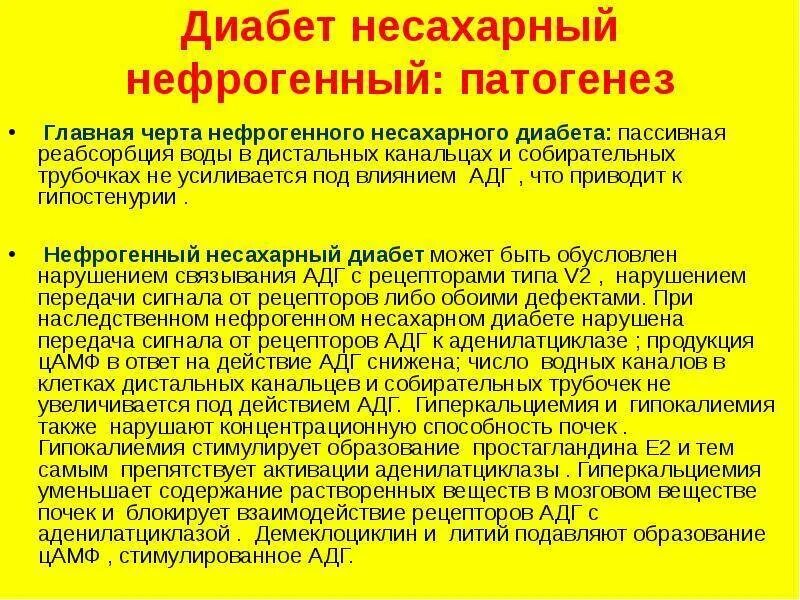 Диабет несахарный нефрогенный: патогенез

• Главная черта нефрогенного несахарного диабета: пассивная реабсорбция воды в дистальных канальцах и собирательных трубочках не усиливается под влиянием АДГ , что приводит к гипостенурии .

• Нефрогенный несахарный диабет может быть обусловлен нарушением связывания АДГ с рецепторами типа V2 , нарушением передачи сигнала от рецепторов либо обоими дефектами. При наследственном нефрогенном несахарном диабете нарушена передача сигнала от рецепторов АДГ к аденилатциклазе ; продукция цАМФ в ответ на действие АДГ снижена; число водных каналов в клетках дистальных канальцев и собирательных трубочек не увеличивается под действием АДГ. Гиперкальциемия и гипокалиемия также нарушают концентрационную способность почек . Гипокалиемия стимулирует образование простагландина E2 и тем самым препятствует активации аденилатциклазы . Гиперкальциемия уменьшает содержание растворенных веществ в мозговом веществе почек и блокирует взаимодействие рецепторов АДГ с аденилатциклазой . Демеклоциклин и литий подавляют образование цАМФ , стимулированное АДГ.